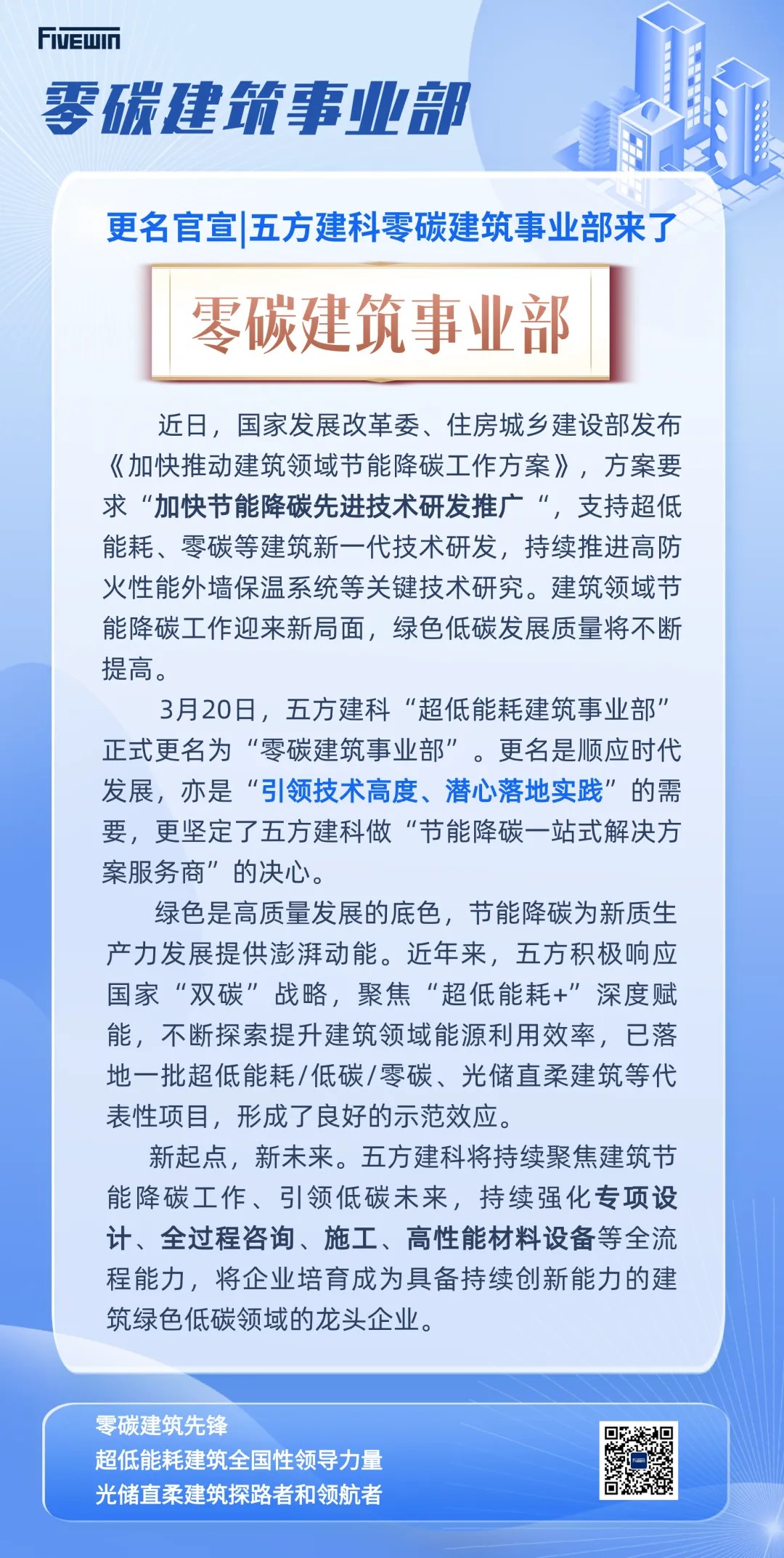 FIVEWIN

零碳建筑事业部

更名官宣|五方建科零碳建筑事业部来了

零碳建筑事业部

近日，国家发展改革委、住房城乡建设部发布《加快推动建筑领域节能降碳工作方案》，方案要求“加快节能降碳先进技术研发推广“，支持超低能耗、零碳等建筑新一代技术研发，持续推进高防火性能外墙保温系统等关键技术研究。建筑领域节能降碳工作迎来新局面，绿色低碳发展质量将不断提高。

3月20日，五方建科“超低能耗建筑事业部”正式更名为“零碳建筑事业部”。更名是顺应时代发展，亦是“引领技术高度、潜心落地实践”的需要，更坚定了五方建科做“节能降碳一站式解决方案服务商”的决心。

绿色是高质量发展的底色，节能降碳为新质生产力发展提供澎湃动能。近年来，五方积极响应国家“双碳”战略，聚焦“超低能耗+”深度赋能，不断探索提升建筑领域能源利用效率，已落地一批超低能耗/低碳/零碳、光储直柔建筑等代表性项目，形成了良好的示范效应。

新起点，新未来。五方建科将持续聚焦建筑节能降碳工作、引领低碳未来，持续强化专项设计、全过程咨询、施工、高性能材料设备等全流程能力，将企业培育成为具备持续创新能力的建筑绿色低碳领域的龙头企业。

零碳建筑先锋
超低能耗建筑全国性领导力量
光储直柔建筑探路者和领航者